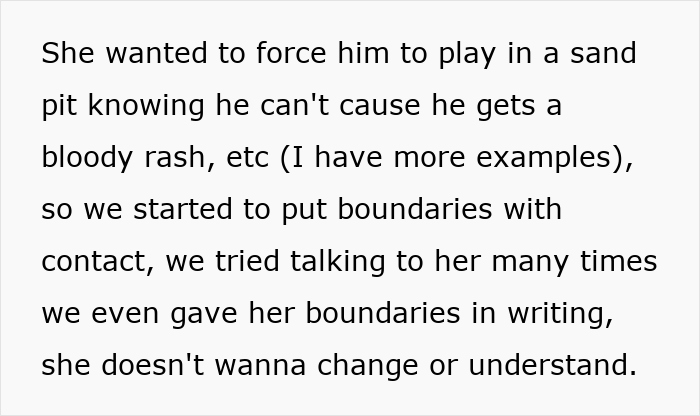 She wanted to force him to play in a sand pit knowing he can't cause he gets a bloody rash, etc (I have more examples), so we started to put boundaries with contact, we tried talking to her many times we even gave her boundaries in writing, she doesn't wanna change or understand.